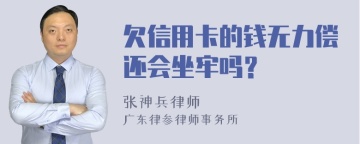 欠信用卡的钱无力偿还会坐牢吗？

张神兵律师
广东律参律师事务所